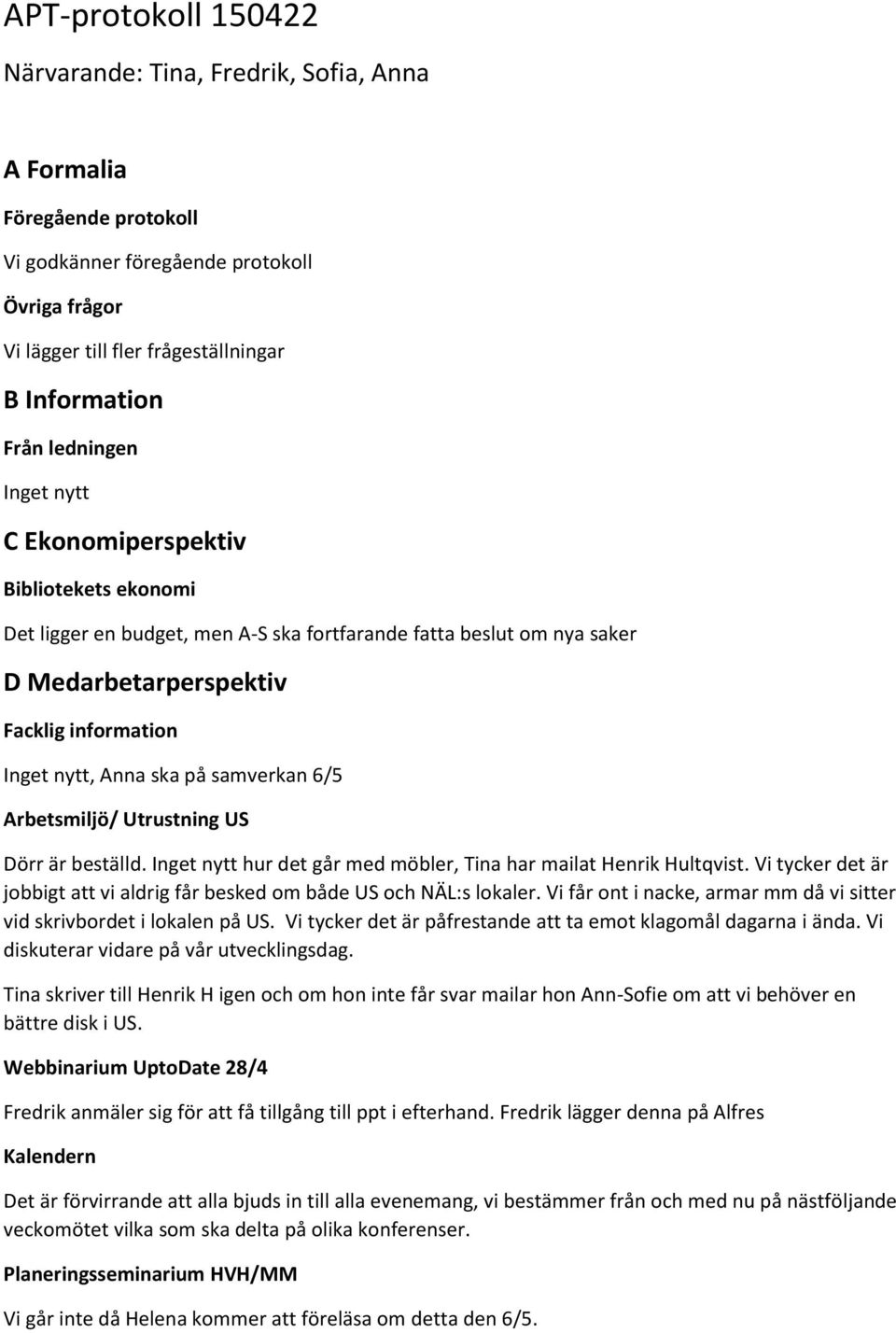 APT-protokoll 150422

Närvarande: Tina, Fredrik, Sofia, Anna

A Formalia

Föregående protokoll

Vi godkänner föregående protokoll

Övriga frågor

Vi lägger till fler frågeställningar

B Information

Från ledningen

Inget nytt

C Ekonomiperspektiv

Bibliotekets ekonomi

Det ligger en budget, men A-S ska fortfarande fatta beslut om nya saker

D Medarbetarperspektiv

Facklig information

Inget nytt, Anna ska på samverkan 6/5

Arbetsmiljö/ Utrustning US

Dörr är beställd. Inget nytt hur det går med möbler, Tina har mailat Henrik Hultqvist. Vi tycker det är jobbigt att vi aldrig får besked om både US och NÄL:s lokaler. Vi får ont i nacke, armar mm då vi sitter vid skrivbordet i lokalen på US. Vi tycker det är påfrestande att ta emot klagomål dagarna i ända. Vi diskuterar vidare på vår utvecklingsdag.

Tina skriver till Henrik H igen och om hon inte får svar mailar hon Ann-Sofie om att vi behöver en bättre disk i US.

Webbinarium UptoDate 28/4

Fredrik anmäler sig för att få tillgång till ppt i efterhand. Fredrik lägger denna på Alfres

Kalendern

Det är förvirrande att alla bjuds in till alla evenemang, vi bestämmer från och med nu på nästföljande veckomötet vilka som ska delta på olika konferenser.

Planeringsseminarium HVH/MM

Vi går inte då Helena kommer att föreläsa om detta den 6/5.